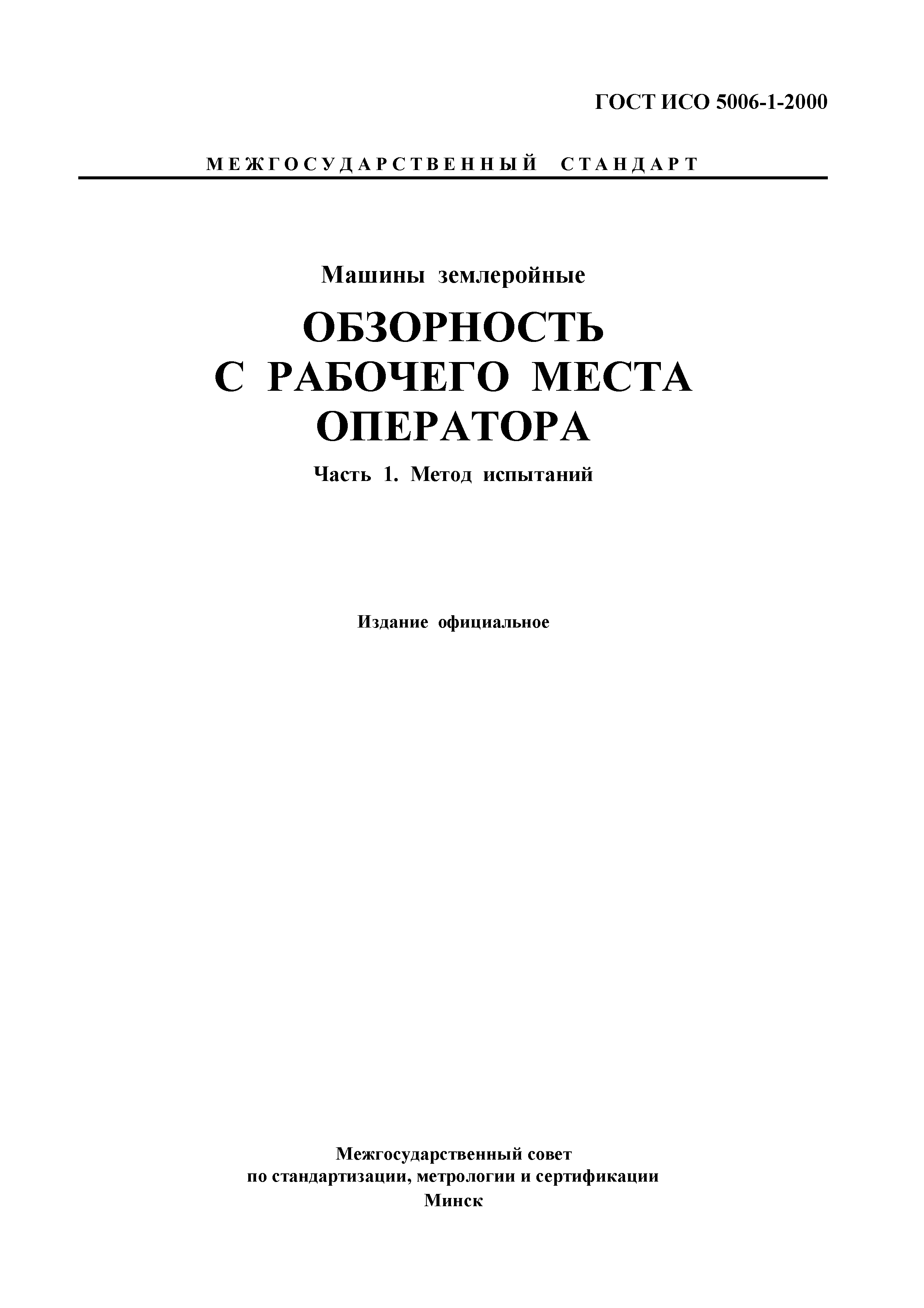 ГОСТ ИСО 5006-1-2000

МЕЖГОСУДАРСТВЕННЫЙ СТАНДАРТ

Машины землеройные

ОБЗОРНОСТЬ С РАБОЧЕГО МЕСТА ОПЕРАТОРА

Часть 1. Метод испытаний

Издание официальное

Межгосударственный совет по стандартизации, метрологии и сертификации
Минск